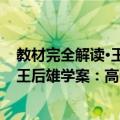 教材完全解读·王
王后雄学案：高